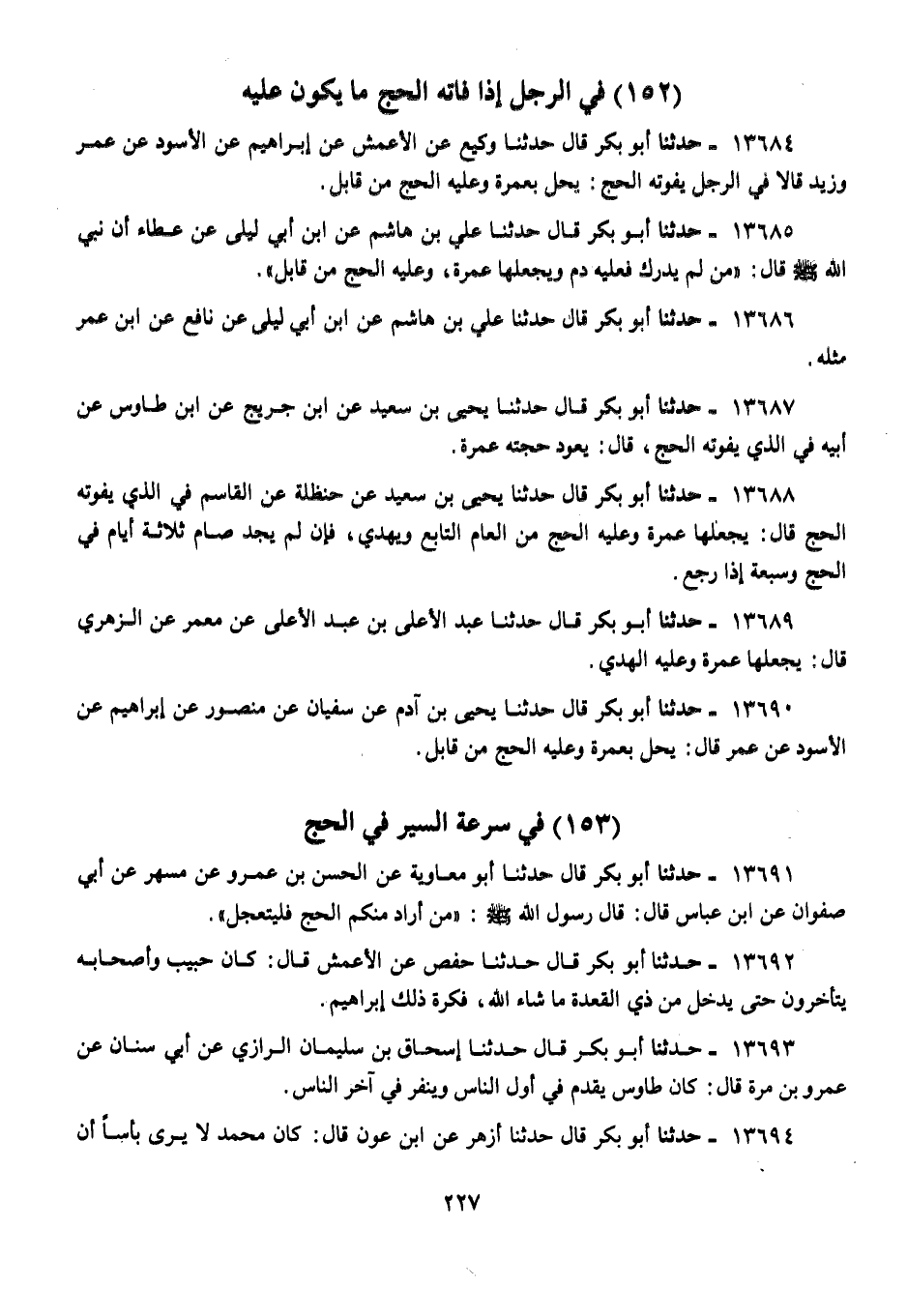 (١٥٢) في الرجل إذا فاته الحج ما يكون عليه

١٣٦٨٤ ـ حدثنا أبو بكر قال حدثنا وكيع عن الأعمش عن إبراهيم عن الأسود عن عمر وزيد قالا في الرجل يفوته الحج: يحل بعمرة وعليه الحج من قابل.

١٣٦٨٥ ـ حدثنا أبو بكر قال حدثنا علي بن هاشم عن ابن أبي ليلى عن عطاء أن نبي الله ﷺ قال: «من لم يدرك فعليه دم ويجعلها عمرة، وعليه الحج من قابل».

١٣٦٨٦ ـ حدثنا أبو بكر قال حدثنا علي بن هاشم عن ابن أبي ليلى عن نافع عن ابن عمر مثله.

١٣٦٨٧ ـ حدثنا أبو بكر قال حدثنا يحيى بن سعيد عن ابن جريج عن ابن طاوس عن أبيه في الذي يفوته الحج، قال: يعود حجته عمرة.

١٣٦٨٨ ـ حدثنا أبو بكر قال حدثنا يحيى بن سعيد عن حنظلة عن القاسم في الذي يفوته الحج قال: يجعلها عمرة وعليه الحج من العام التابع ويهدي، فإن لم يجد صام ثلاثة أيام في الحج وسبعة إذا رجع.

١٣٦٨٩ ـ حدثنا أبو بكر قال حدثنا عبد الأعلى بن عبد الأعلى عن معمر عن الزهري قال: يجعلها عمرة وعليه الهدي.

١٣٦٩٠ ـ حدثنا أبو بكر قال حدثنا يحيى بن آدم عن سفيان عن منصور عن إبراهيم عن الأسود عن عمر قال: يحل بعمرة وعليه الحج من قابل.

(١٥٣) في سرعة السير في الحج

١٣٦٩١ ـ حدثنا أبو بكر قال حدثنا أبو معاوية عن الحسن بن عمرو عن مسهر عن أبي صفوان عن ابن عباس قال: قال رسول الله ﷺ: «من أراد منكم الحج فليتعجل».

١٣٦٩٢ ـ حدثنا أبو بكر قال حدثنا حفص عن الأعمش قال: كان حبيب وأصحابه يتأخرون حتى يدخل من ذي القعدة ما شاء الله، فكرة ذلك إبراهيم.

١٣٦٩٣ ـ حدثنا أبو بكر قال حدثنا إسحاق بن سليمان الرازي عن أبي سنان عن عمرو بن مرة قال: كان طاوس يقدم في أول الناس وينفر في آخر الناس.

١٣٦٩٤ ـ حدثنا أبو بكر قال حدثنا أزهر عن ابن عون قال: كان محمد لا يرى بأساً أن

٢٢٧